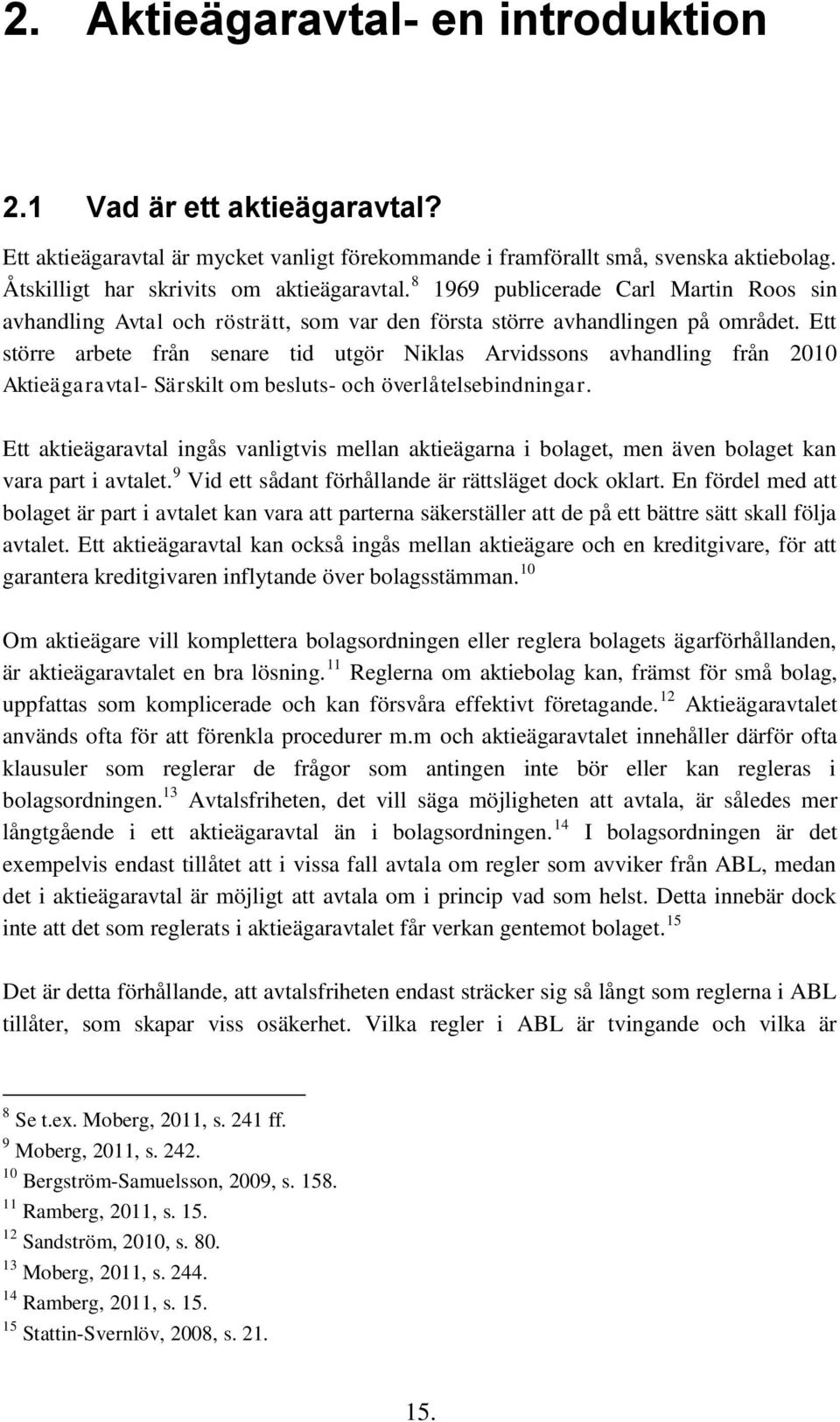 2. Aktieägaravtal- en introduktion

2.1 Vad är ett aktieägaravtal?

Ett aktieägaravtal är mycket vanligt förekommande i framförallt små, svenska aktiebolag. Åtskilligt har skrivits om aktieägaravtal.$^{8}$ 1969 publicerade Carl Martin Roos sin avhandling Avtal och rösträtt, som var den första större avhandlingen på området. Ett större arbete från senare tid utgör Niklas Arvidssons avhandling från 2010 Aktieägaravtal- Särskilt om besluts- och överlåtelsebindningar.

Ett aktieägaravtal ingås vanligtvis mellan aktieägarna i bolaget, men även bolaget kan vara part i avtalet.$^{9}$ Vid ett sådant förhållande är rättsläget dock oklart. En fördel med att bolaget är part i avtalet kan vara att parterna säkerställer att de på ett bättre sätt skall följa avtalet. Ett aktieägaravtal kan också ingås mellan aktieägare och en kreditgivare, för att garantera kreditgivaren inflytande över bolagsstämman.$^{10}$

Om aktieägare vill komplettera bolagsordningen eller reglera bolagets ägarförhållanden, är aktieägaravtalet en bra lösning.$^{11}$ Reglerna om aktiebolag kan, främst för små bolag, uppfattas som komplicerade och kan försvåra effektivt företagande.$^{12}$ Aktieägaravtalet används ofta för att förenkla procedurer m.m och aktieägaravtalet innehåller därför ofta klausuler som reglerar de frågor som antingen inte bör eller kan regleras i bolagsordningen.$^{13}$ Avtalsfriheten, det vill säga möjligheten att avtala, är således mer långtgående i ett aktieägaravtal än i bolagsordningen.$^{14}$ I bolagsordningen är det exempelvis endast tillåtet att i vissa fall avtala om regler som avviker från ABL, medan det i aktieägaravtal är möjligt att avtala om i princip vad som helst. Detta innebär dock inte att det som reglerats i aktieägaravtalet får verkan gentemot bolaget.$^{15}$

Det är detta förhållande, att avtalsfriheten endast sträcker sig så långt som reglerna i ABL tillåter, som skapar viss osäkerhet. Vilka regler i ABL är tvingande och vilka är

$^{8}$ Se t.ex. Moberg, 2011, s. 241 ff.
$^{9}$ Moberg, 2011, s. 242.
$^{10}$ Bergström-Samuelsson, 2009, s. 158.
$^{11}$ Ramberg, 2011, s. 15.
$^{12}$ Sandström, 2010, s. 80.
$^{13}$ Moberg, 2011, s. 244.
$^{14}$ Ramberg, 2011, s. 15.
$^{15}$ Stattin-Svernlöv, 2008, s. 21.

15.